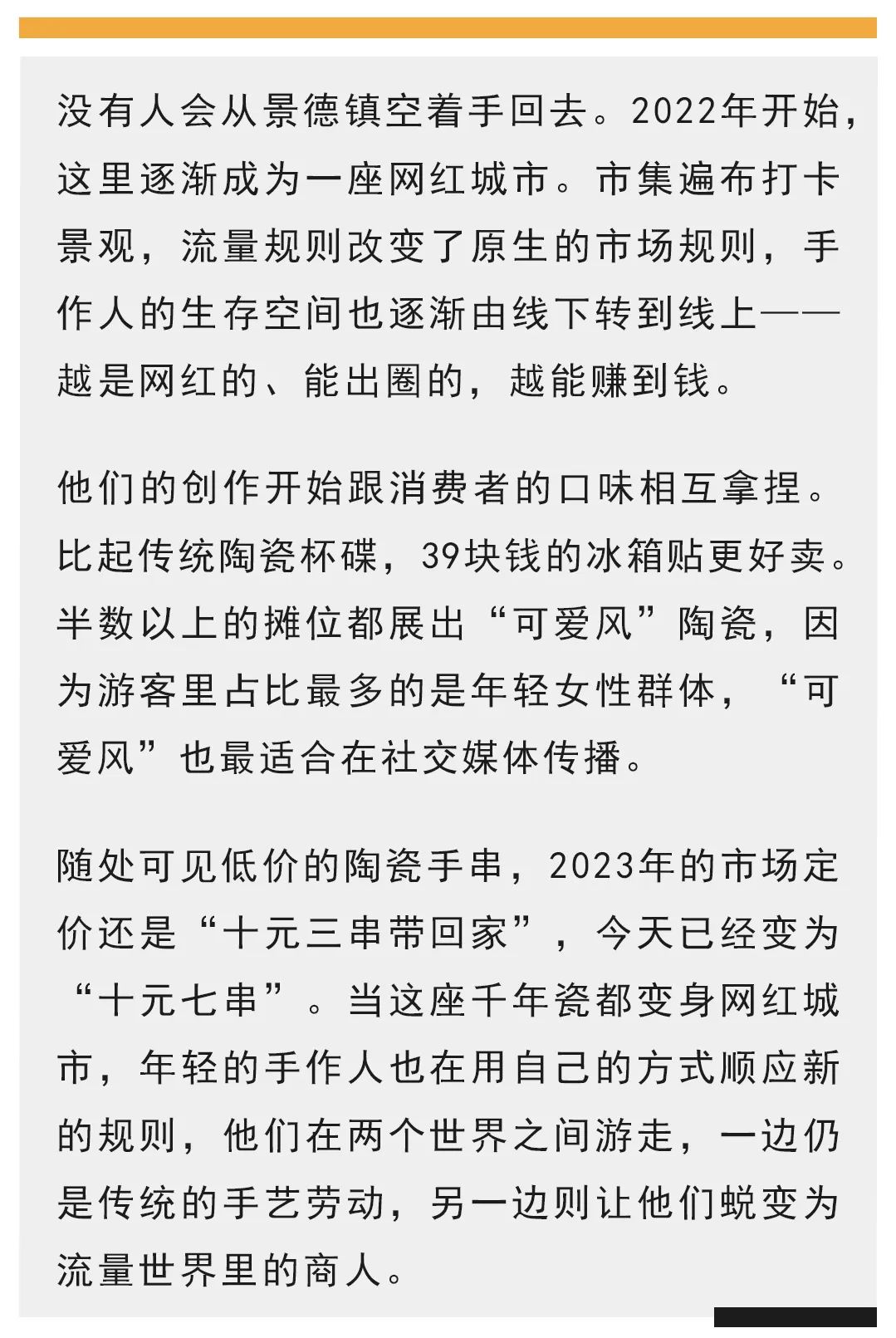 没有人会从景德镇空着手回去。2022年开始，这里逐渐成为一座网红城市。市集遍布打卡景观，流量规则改变了原生的市场规则，手作人的生存空间也逐渐由线下转到线上——越是网红的、能出圈的，越能赚到钱。

他们的创作开始跟消费者的口味相互拿捏。比起传统陶瓷杯碟，39块钱的冰箱贴更好卖。半数以上的摊位都展出“可爱风”陶瓷，因为游客里占比最多的是年轻女性群体，“可爱风”也最适合在社交媒体传播。

随处可见低价的陶瓷手串，2023年的市场定价还是“十元三串带回家”，今天已经变为“十元七串”。当这座千年瓷都变身网红城市，年轻的手作人也在用自己的方式顺应新的规则，他们在两个世界之间游走，一边仍是传统的手艺劳动，另一边则让他们蜕变为流量世界里的商人。